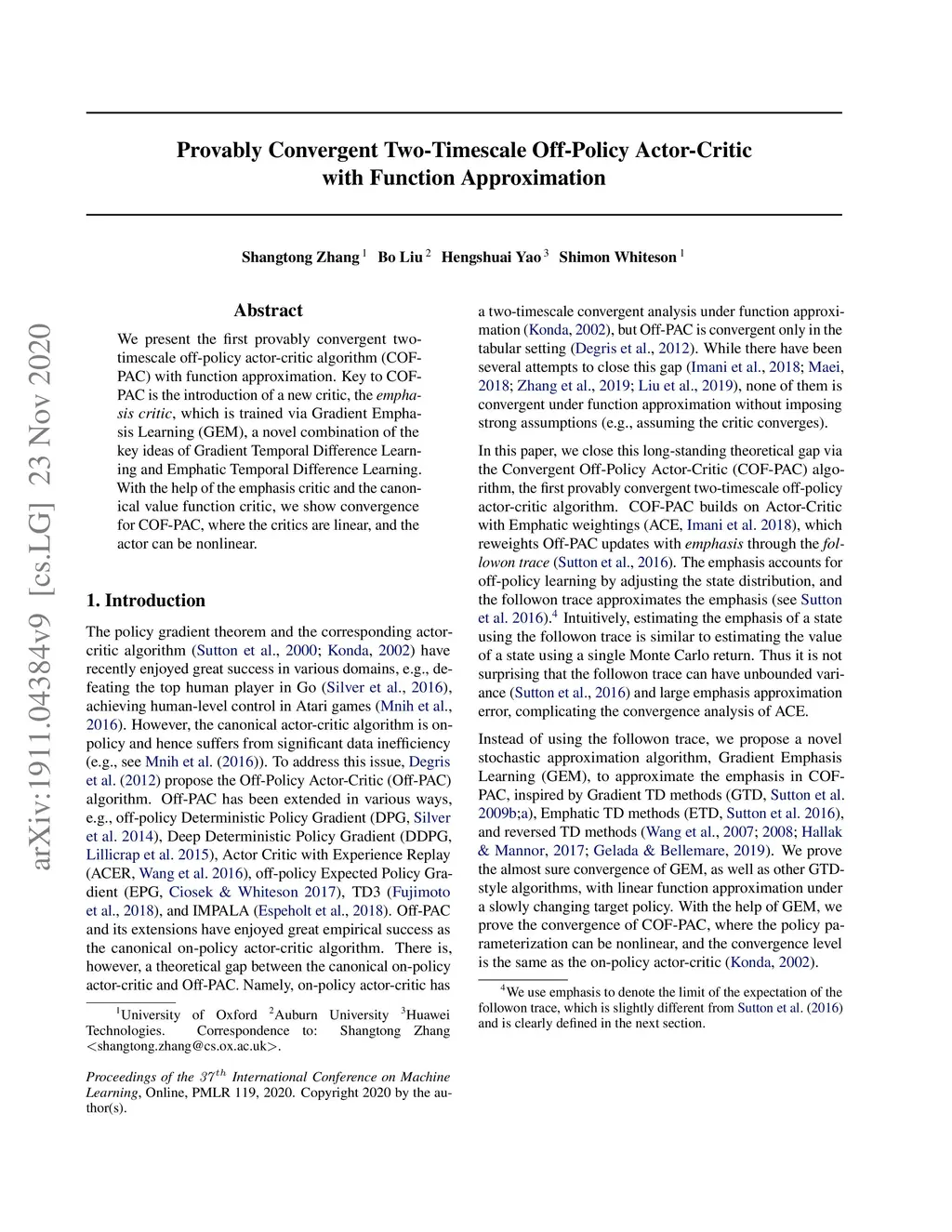 arXiv:1911.04384v9 [cs.LG] 23 Nov 2020

Provably Convergent Two-Timescale Off-Policy Actor-Critic with Function Approximation

Shangtong Zhang $^1$ Bo Liu $^2$ Hengshuai Yao $^3$ Shimon Whiteson $^1$

Abstract

We present the first provably convergent two-timescale off-policy actor-critic algorithm (COF-PAC) with function approximation. Key to COF-PAC is the introduction of a new critic, the emphasis critic, which is trained via Gradient Emphasis Learning (GEM), a novel combination of the key ideas of Gradient Temporal Difference Learning and Emphatic Temporal Difference Learning. With the help of the emphasis critic and the canonical value function critic, we show convergence for COF-PAC, where the critics are linear, and the actor can be nonlinear.

1. Introduction

The policy gradient theorem and the corresponding actor-critic algorithm (Sutton et al., 2000; Konda, 2002) have recently enjoyed great success in various domains, e.g., defeating the top human player in Go (Silver et al., 2016), achieving human-level control in Atari games (Mnih et al., 2016). However, the canonical actor-critic algorithm is on-policy and hence suffers from significant data inefficiency (e.g., see Mnih et al. (2016)). To address this issue, Degris et al. (2012) propose the Off-Policy Actor-Critic (Off-PAC) algorithm. Off-PAC has been extended in various ways, e.g., off-policy Deterministic Policy Gradient (DPG, Silver et al. 2014), Deep Deterministic Policy Gradient (DDPG, Lillicrap et al. 2015), Actor Critic with Experience Replay (ACER, Wang et al. 2016), off-policy Expected Policy Gradient (EPG, Ciosek & Whiteson 2017), TD3 (Fujimoto et al., 2018), and IMPALA (Espeholt et al., 2018). Off-PAC and its extensions have enjoyed great empirical success as the canonical on-policy actor-critic algorithm. There is, however, a theoretical gap between the canonical on-policy actor-critic and Off-PAC. Namely, on-policy actor-critic has

$^1$University of Oxford $^2$Auburn University $^3$Huawei Technologies. Correspondence to: Shangtong Zhang <shangtong.zhang@cs.ox.ac.uk>.

Proceedings of the $37^{th}$ International Conference on Machine Learning, Online, PMLR 119, 2020. Copyright 2020 by the author(s).

a two-timescale convergent analysis under function approximation (Konda, 2002), but Off-PAC is convergent only in the tabular setting (Degris et al., 2012). While there have been several attempts to close this gap (Imani et al., 2018; Maei, 2018; Zhang et al., 2019; Liu et al., 2019), none of them is convergent under function approximation without imposing strong assumptions (e.g., assuming the critic converges).

In this paper, we close this long-standing theoretical gap via the Convergent Off-Policy Actor-Critic (COF-PAC) algorithm, the first provably convergent two-timescale off-policy actor-critic algorithm. COF-PAC builds on Actor-Critic with Emphatic weightings (ACE, Imani et al. 2018), which reweights Off-PAC updates with emphasis through the followon trace (Sutton et al., 2016). The emphasis accounts for off-policy learning by adjusting the state distribution, and the followon trace approximates the emphasis (see Sutton et al. 2016).$^4$ Intuitively, estimating the emphasis of a state using the followon trace is similar to estimating the value of a state using a single Monte Carlo return. Thus it is not surprising that the followon trace can have unbounded variance (Sutton et al., 2016) and large emphasis approximation error, complicating the convergence analysis of ACE.

Instead of using the followon trace, we propose a novel stochastic approximation algorithm, Gradient Emphasis Learning (GEM), to approximate the emphasis in COF-PAC, inspired by Gradient TD methods (GTD, Sutton et al. 2009b;a), Emphatic TD methods (ETD, Sutton et al. 2016), and reversed TD methods (Wang et al., 2007; 2008; Hallak & Mannor, 2017; Gelada & Bellemare, 2019). We prove the almost sure convergence of GEM, as well as other GTD-style algorithms, with linear function approximation under a slowly changing target policy. With the help of GEM, we prove the convergence of COF-PAC, where the policy parameterization can be nonlinear, and the convergence level is the same as the on-policy actor-critic (Konda, 2002).

$^4$We use emphasis to denote the limit of the expectation of the followon trace, which is slightly different from Sutton et al. (2016) and is clearly defined in the next section.